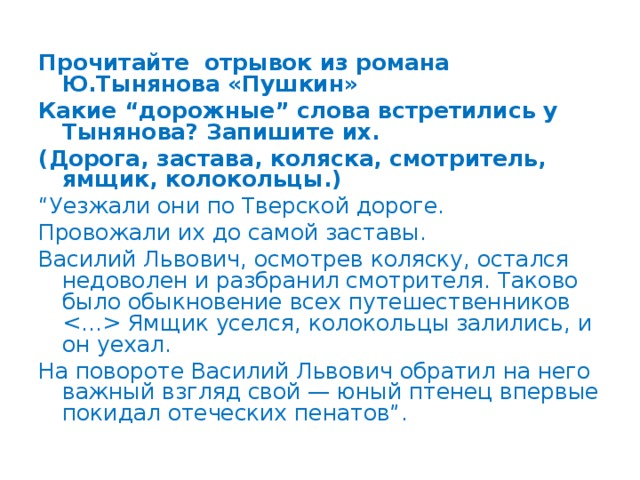 Прочитайте отрывок из романа Ю.Тынянова «Пушкин»

Какие “дорожные” слова встретились у Тынянова? Запишите их.

(Дорога, застава, коляска, смотритель, ямщик, колокольцы.)

“Уезжали они по Тверской дороге.

Провожали их до самой заставы.

Василий Львович, осмотрев коляску, остался недоволен и разбранил смотрителя. Таково было обыкновение всех путешественников <…> Ямщик уселся, колокольцы залились, и он уехал.

На повороте Василий Львович обратил на него важный взгляд свой — юный птенец впервые покидал отеческих пенатов”.